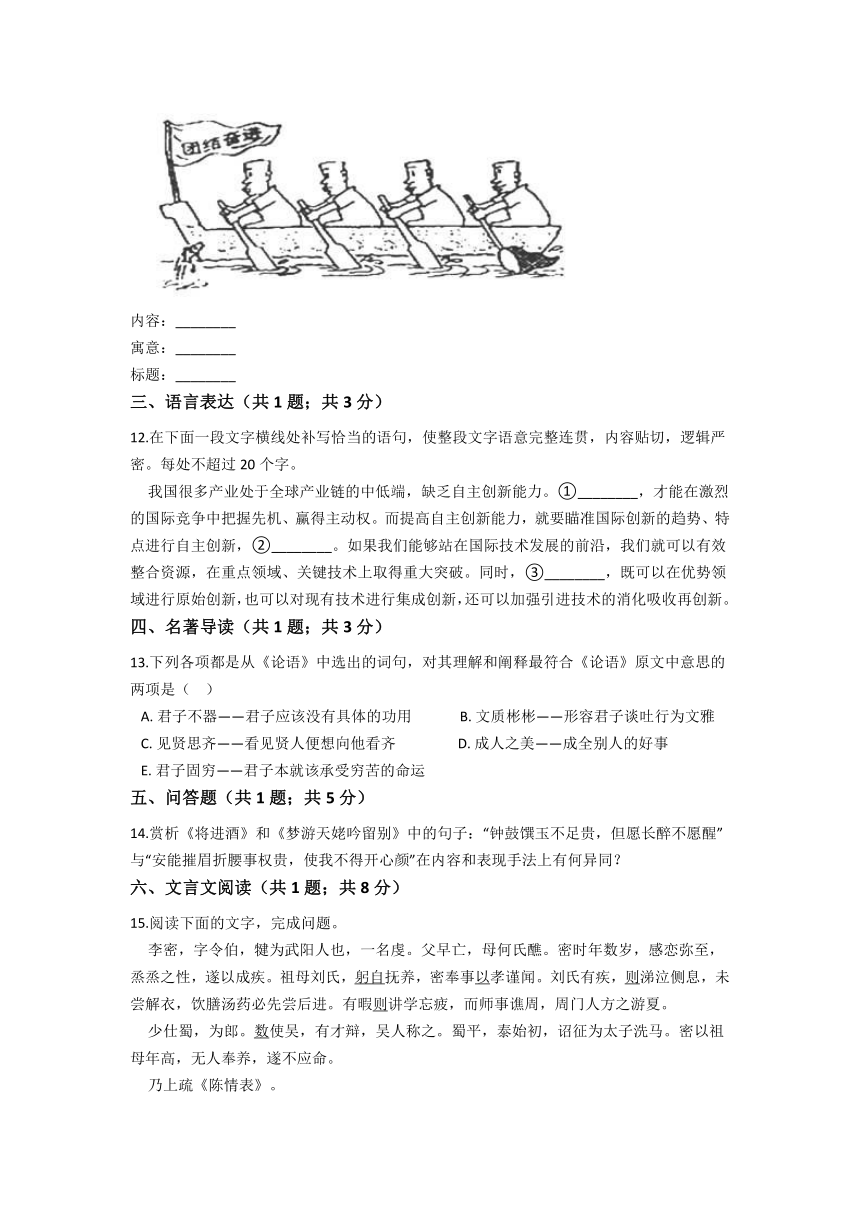 团结奋进

内容：________
寓意：________
标题：________

三、语言表达（共 1 题；共 3 分）

12.在下面一段文字横线处补写恰当的语句，使整段文字语意完整连贯，内容贴切，逻辑严密。每处不超过 20 个字。

我国很多产业处于全球产业链的中低端，缺乏自主创新能力。①________，才能在激烈的国际竞争中把握先机、赢得主动权。而提高自主创新能力，就要瞄准国际创新的趋势、特点进行自主创新，②________。如果我们能够站在国际技术发展的前沿，我们就可以有效整合资源，在重点领域、关键技术上取得重大突破。同时，③________，既可以在优势领域进行原始创新，也可以对现有技术进行集成创新，还可以加强引进技术的消化吸收再创新。

四、名著导读（共 1 题；共 3 分）

13.下列各项都是从《论语》中选出的词句，对其理解和阐释最符合《论语》原文中意思的两项是（    ）

A. 君子不器——君子应该没有具体的功用
B. 文质彬彬——形容君子谈吐行为文雅
C. 见贤思齐——看见贤人便想向他看齐
D. 成人之美——成全别人的好事
E. 君子固穷——君子本就该承受穷苦的命运

五、问答题（共 1 题；共 5 分）

14.赏析《将进酒》和《梦游天姥吟留别》中的句子："钟鼓馔玉不足贵，但愿长醉不愿醒"与"安能摧眉折腰事权贵，使我不得开心颜"在内容和表现手法上有何异同？

六、文言文阅读（共 1 题；共 8 分）

15.阅读下面的文字，完成问题。

李密，字令伯，犍为武阳人也，一名虔。父早亡，母何氏醮。密时年数岁，感恋弥至，烝烝之性，遂以成疾。祖母刘氏，躬自抚养，密奉事以孝谨闻。刘氏有疾，则涕泣侧息，未尝解衣，饮膳汤药必先尝后进。有暇则讲学忘疲，而师事谯周，周门人方之游夏。

少仕蜀，为郎。数使吴，有才辩，吴人称之。蜀平，泰始初，诏征为太子洗马。密以祖母年高，无人奉养，遂不应命。

乃上疏《陈情表》。